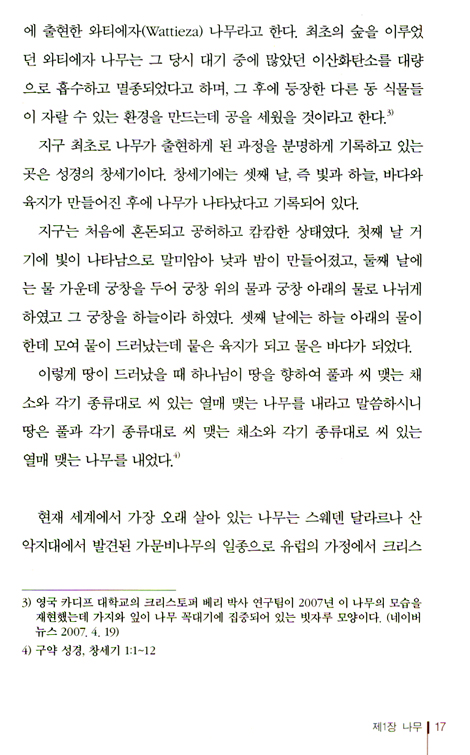 에 출현한 와티에자(Wattieza) 나무라고 한다. 최초의 숲을 이루었던 와티에자 나무는 그 당시 대기 중에 많았던 이산화탄소를 대량으로 흡수하고 멸종되었다고 하며, 그 후에 등장한 다른 동 식물들이 자랄 수 있는 환경을 만드는데 공을 세웠을 것이라고 한다.$^{3)}$

지구 최초로 나무가 출현하게 된 과정을 분명하게 기록하고 있는 곳은 성경의 창세기이다. 창세기에는 셋째 날, 즉 빛과 하늘, 바다와 육지가 만들어진 후에 나무가 나타났다고 기록되어 있다.

지구는 처음에 혼돈되고 공허하고 캄캄한 상태였다. 첫째 날 거기에 빛이 나타남으로 말미암아 낮과 밤이 만들어졌고, 둘째 날에는 물 가운데 궁창을 두어 궁창 위의 물과 궁창 아래의 물로 나뉘게 하였고 그 궁창을 하늘이라 하였다. 셋째 날에는 하늘 아래의 물이 한데 모여 뭍이 드러났는데 뭍은 육지가 되고 물은 바다가 되었다.

이렇게 땅이 드러났을 때 하나님이 땅을 향하여 풀과 씨 맺는 채소와 각기 종류대로 씨 있는 열매 맺는 나무를 내라고 말씀하시니 땅은 풀과 각기 종류대로 씨 맺는 채소와 각기 종류대로 씨 있는 열매 맺는 나무를 내었다.$^{4)}$

현재 세계에서 가장 오래 살아 있는 나무는 스웨덴 달라르나 산악지대에서 발견된 가문비나무의 일종으로 유럽의 가정에서 크리스

3) 영국 카디프 대학교의 크리스토퍼 베리 박사 연구팀이 2007년 이 나무의 모습을 재현했는데 가지와 잎이 나무 꼭대기에 집중되어 있는 빗자루 모양이다. (네이버 뉴스 2007. 4. 19)
4) 구약 성경, 창세기 1:1~12

제1장 나무 | 17